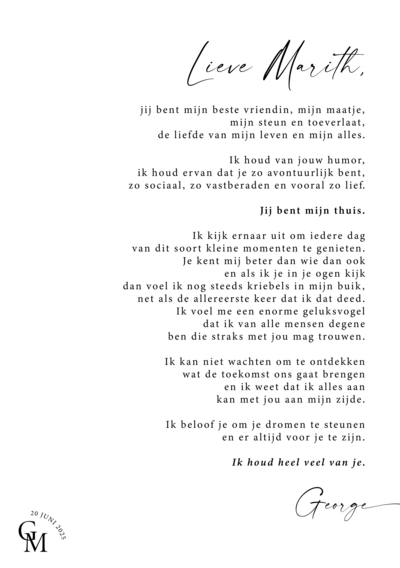 Lieve Marith,

jij bent mijn beste vriendin, mijn maatje,
mijn steun en toeverlaat,
de liefde van mijn leven en mijn alles.

Ik houd van jouw humor,
ik houd ervan dat je zo avontuurlijk bent,
zo sociaal, zo vastberaden en vooral zo lief.

Jij bent mijn thuis.

Ik kijk ernaar uit om iedere dag
van dit soort kleine momenten te genieten.
Je kent mij beter dan wie dan ook
en als ik je in je ogen kijk
dan voel ik nog steeds kriebels in mijn buik,
net als de allereerste keer dat ik dat deed.
Ik voel me een enorme geluksvogel
dat ik van alle mensen degene
ben die straks met jou mag trouwen.

Ik kan niet wachten om te ontdekken
wat de toekomst ons gaat brengen
en ik weet dat ik alles aan
kan met jou aan mijn zijde.

Ik beloof je om je dromen te steunen
en er altijd voor je te zijn.

Ik houd heel veel van je.

George

20 JUNI 2025
GM